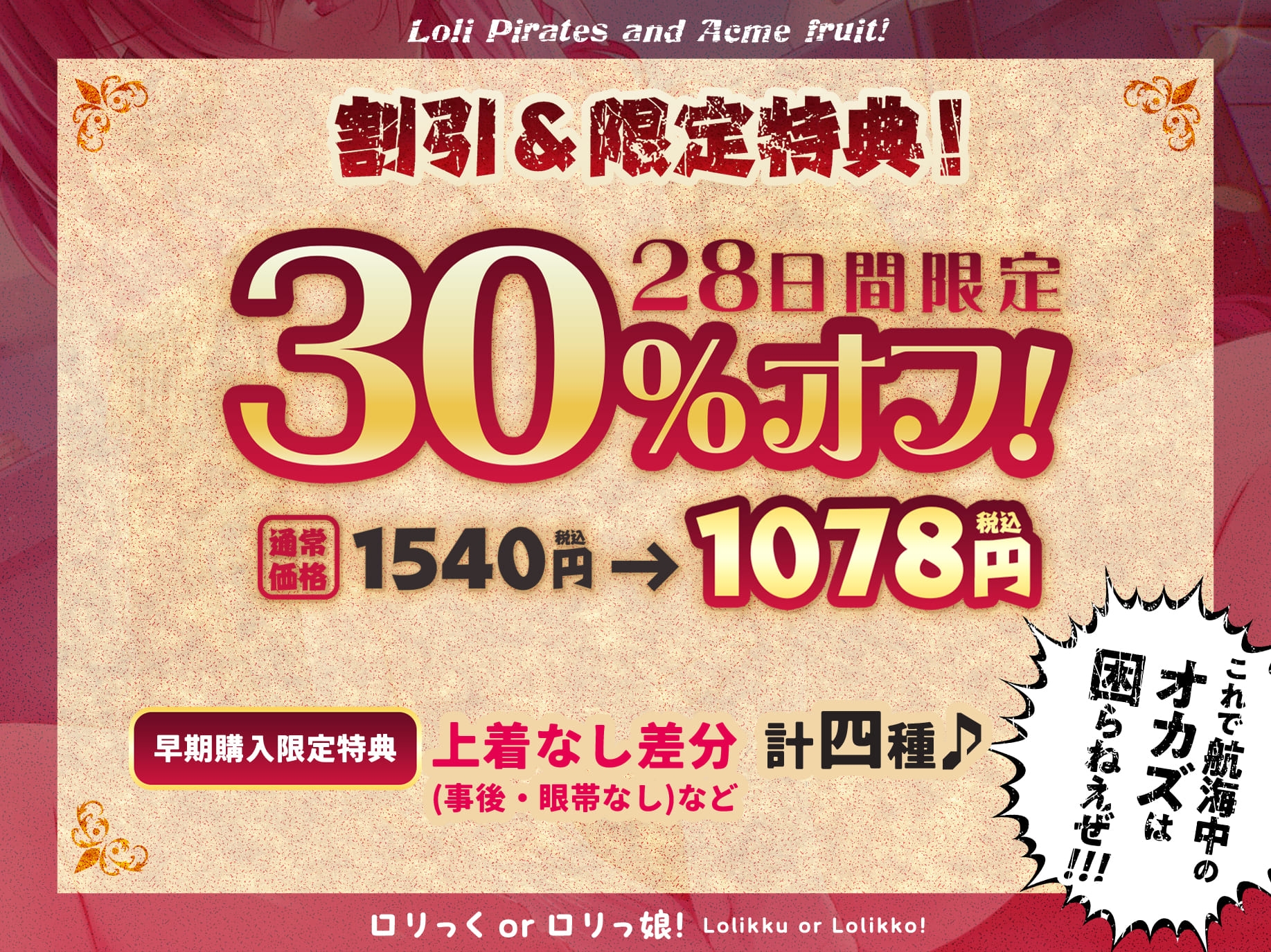 Loli Pirates and Acme fruit!

割引&限定特典!

28日間限定

30%オフ!

通常価格 1540円 税込 → 1078円 税込

早期購入限定特典

上着なし差分 (事後・眼帯なし)など

計四種♪

これで航海中のオカズは困らねえぜ!!!

ロリっく or ロリっ娘! Lolikku or Lolikko!